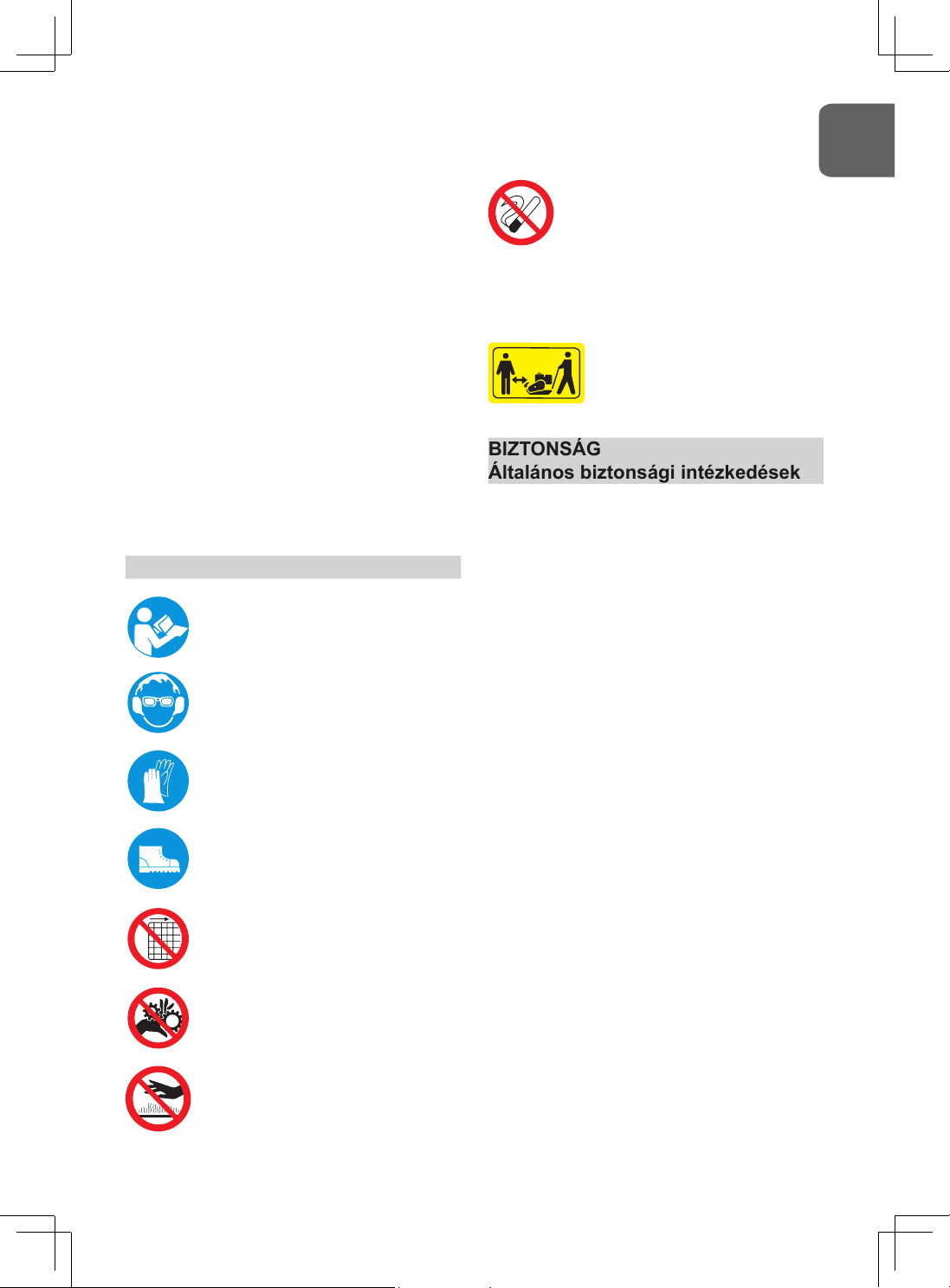 BIZTONSÁG
Általános biztonsági intézkedések